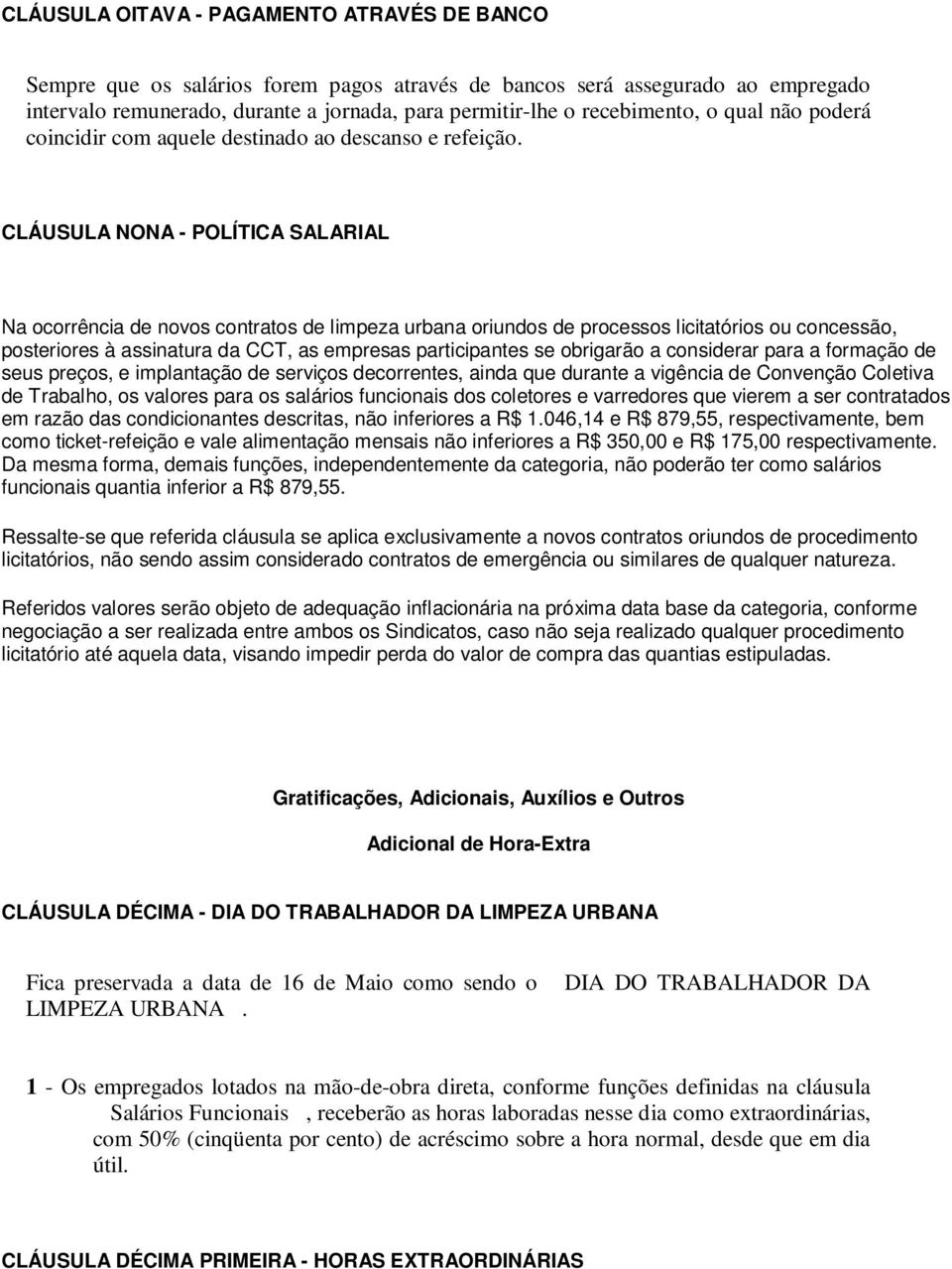 CLÁUSULA OITAVA - PAGAMENTO ATRAVÉS DE BANCO

Sempre que os salários forem pagos através de bancos será assegurado ao empregado intervalo remunerado, durante a jornada, para permitir-lhe o recebimento, o qual não poderá coincidir com aquele destinado ao descanso e refeição.

CLÁUSULA NONA - POLÍTICA SALARIAL

Na ocorrência de novos contratos de limpeza urbana oriundos de processos licitatórios ou concessão, posteriores à assinatura da CCT, as empresas participantes se obrigarão a considerar para a formação de seus preços, e implantação de serviços decorrentes, ainda que durante a vigência de Convenção Coletiva de Trabalho, os valores para os salários funcionais dos coletores e varredores que vierem a ser contratados em razão das condicionantes descritas, não inferiores a R$ 1.046,14 e R$ 879,55, respectivamente, bem como ticket-refeição e vale alimentação mensais não inferiores a R$ 350,00 e R$ 175,00 respectivamente. Da mesma forma, demais funções, independentemente da categoria, não poderão ter como salários funcionais quantia inferior a R$ 879,55.

Ressalte-se que referida cláusula se aplica exclusivamente a novos contratos oriundos de procedimento licitatórios, não sendo assim considerado contratos de emergência ou similares de qualquer natureza.

Referidos valores serão objeto de adequação inflacionária na próxima data base da categoria, conforme negociação a ser realizada entre ambos os Sindicatos, caso não seja realizado qualquer procedimento licitatório até aquela data, visando impedir perda do valor de compra das quantias estipuladas.

Gratificações, Adicionais, Auxílios e Outros

Adicional de Hora-Extra

CLÁUSULA DÉCIMA - DIA DO TRABALHADOR DA LIMPEZA URBANA

Fica preservada a data de 16 de Maio como sendo o DIA DO TRABALHADOR DA LIMPEZA URBANA .

1 - Os empregados lotados na mão-de-obra direta, conforme funções definidas na cláusula Salários Funcionais , receberão as horas laboradas nesse dia como extraordinárias, com 50% (cinqüenta por cento) de acréscimo sobre a hora normal, desde que em dia útil.

CLÁUSULA DÉCIMA PRIMEIRA - HORAS EXTRAORDINÁRIAS